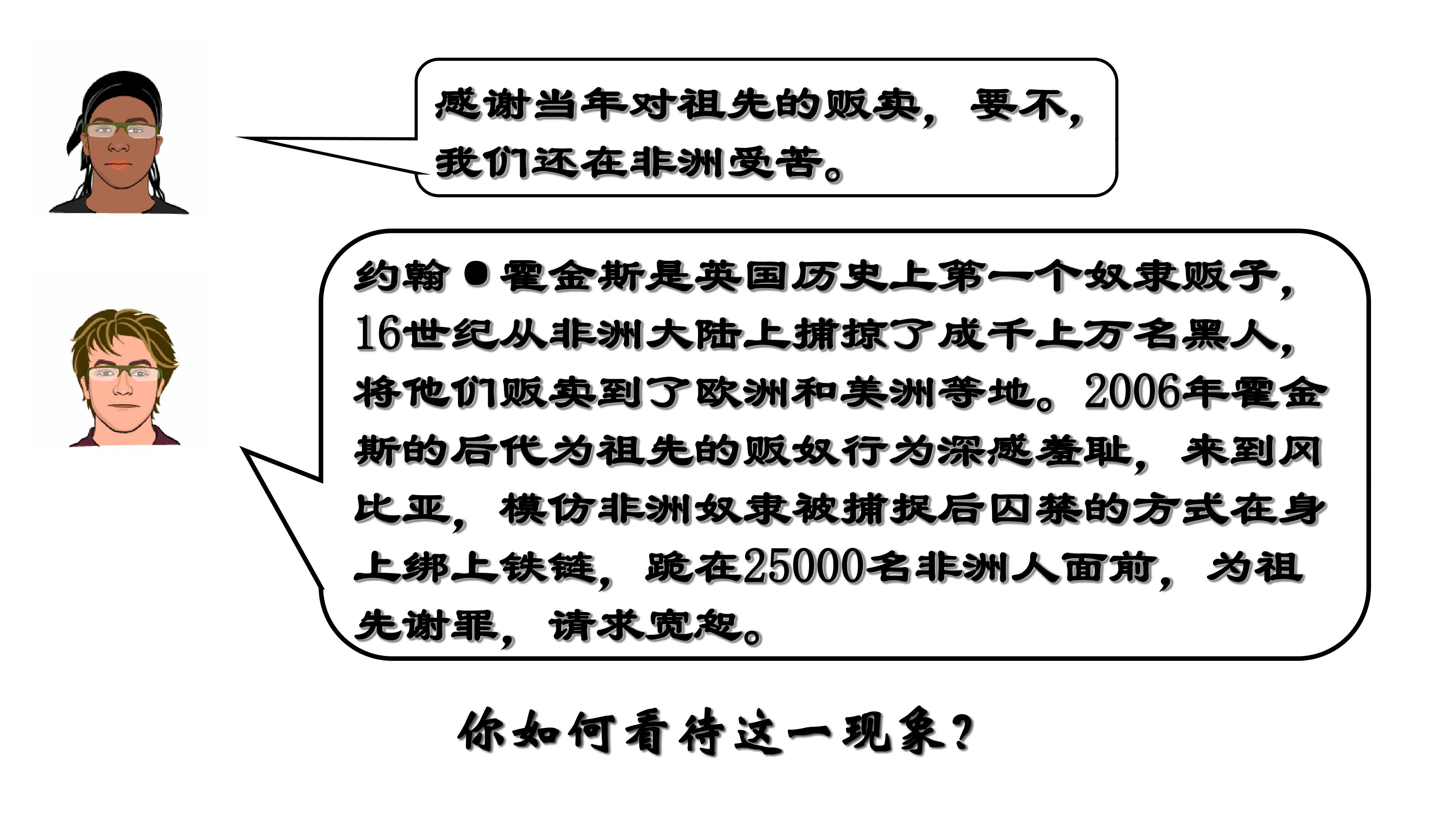 感谢当年对祖先的贩卖，要不，我们还在非洲受苦。

约翰●霍金斯是英国历史上第一个奴隶贩子，16世纪从非洲大陆上捕掠了成千上万名黑人，将他们贩卖到了欧洲和美洲等地。2006年霍金斯的后代为祖先的贩奴行为深感羞耻，来到冈比亚，模仿非洲奴隶被捕捉后囚禁的方式在身上绑上铁链，跪在25000名非洲人面前，为祖先谢罪，请求宽恕。

你如何看待这一现象？